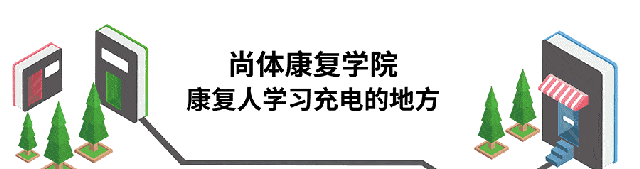 尚体康复学院
康复人学习充电的地方